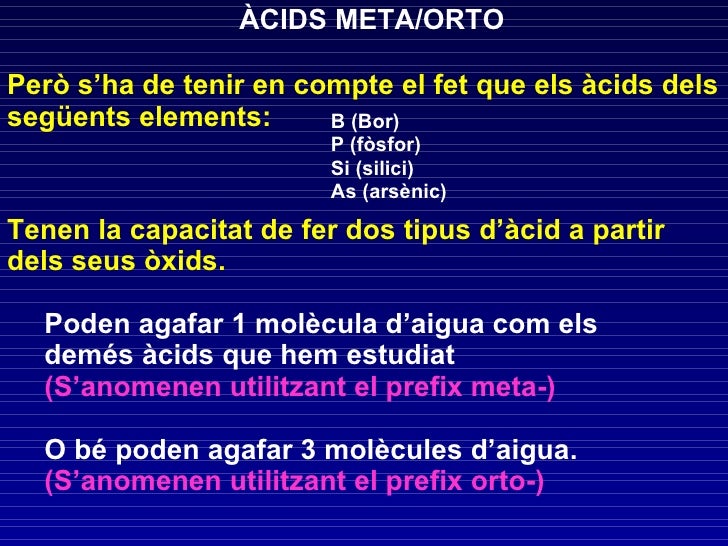 ÀCIDS META/ORTO

Però s’ha de tenir en compte el fet que els àcids dels següents elements:

B (Bor)
P (fòsfor)
Si (silici)
As (arsènic)

Tenen la capacitat de fer dos tipus d’àcid a partir dels seus òxids.

Poden agafar 1 molècula d’aigua com els demés àcids que hem estudiat
(S’anomenen utilitzant el prefix meta-)

O bé poden agafar 3 molècules d’aigua.
(S’anomenen utilitzant el prefix orto-)